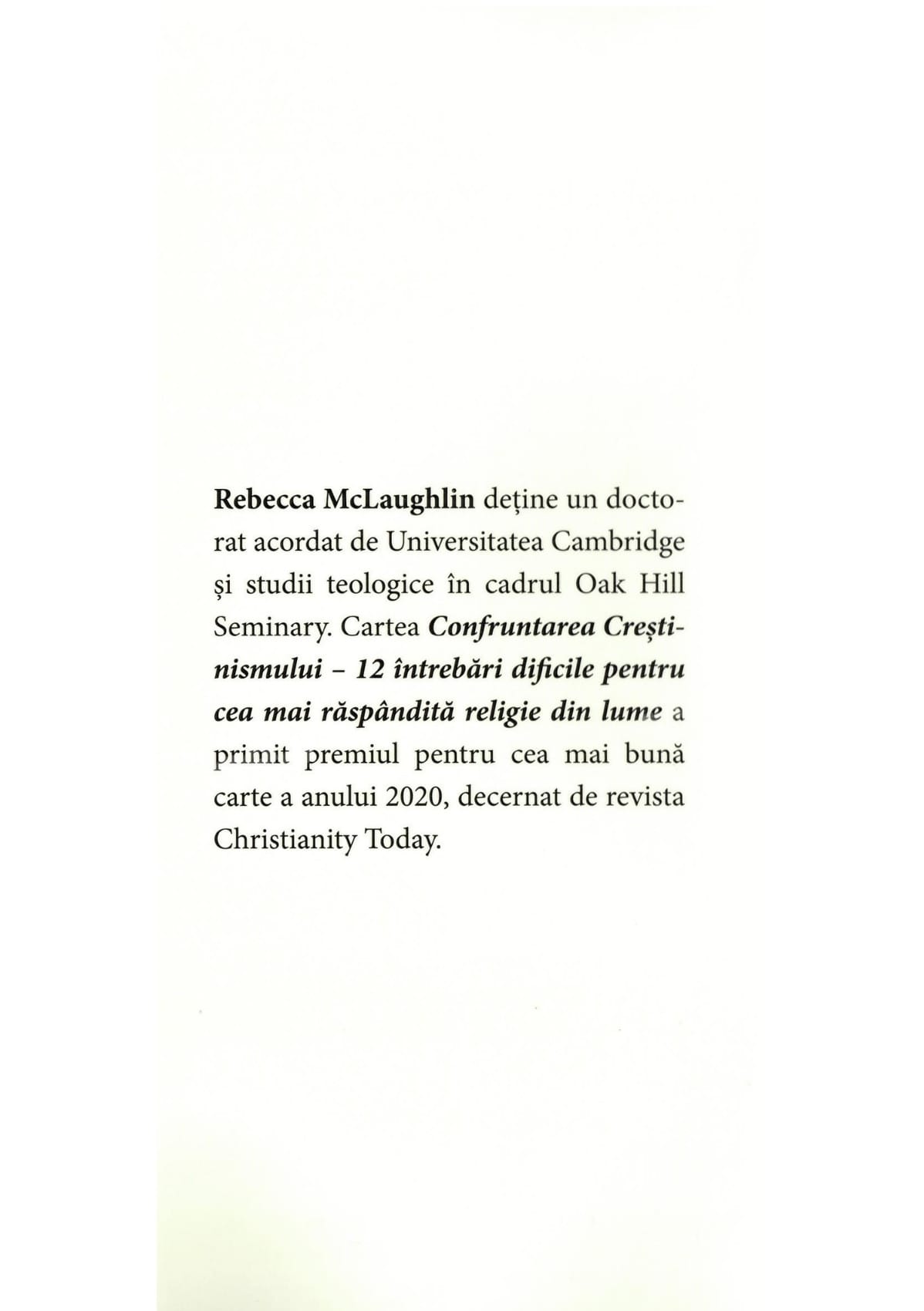 Rebecca McLaughlin deține un doctorat acordat de Universitatea Cambridge și studii teologice în cadrul Oak Hill Seminary. Cartea Confruntarea Creștinismului – 12 întrebări dificile pentru cea mai răspândită religie din lume a primit premiul pentru cea mai bună carte a anului 2020, decernat de revista Christianity Today.